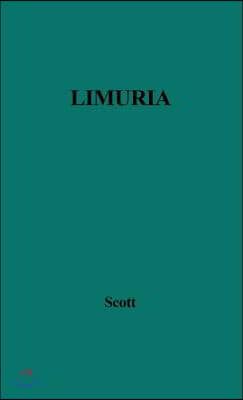 LIMURIA

Scott